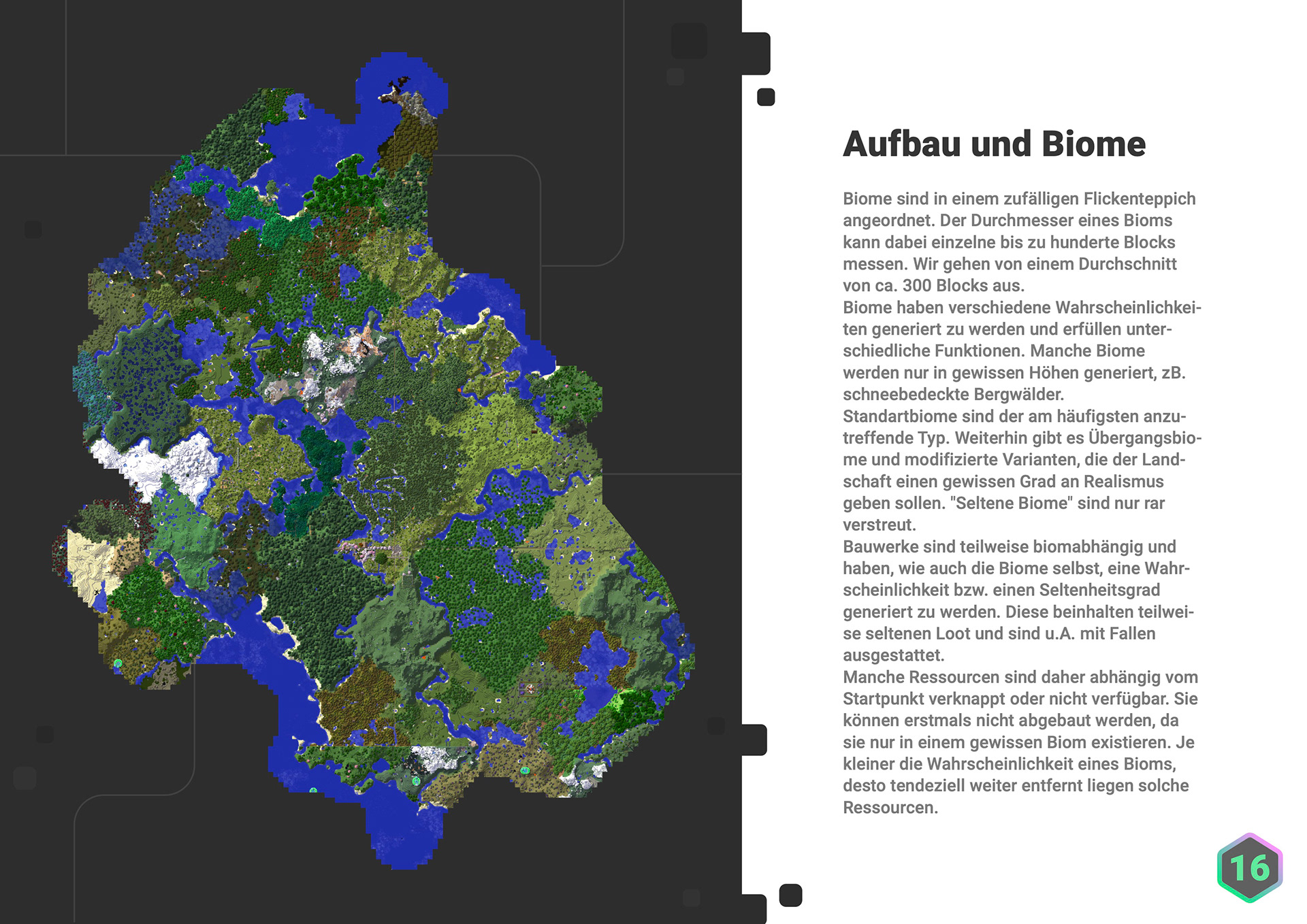 Aufbau und Biome

Biome sind in einem zufälligen Flickenteppich angeordnet. Der Durchmesser eines Bioms kann dabei einzelne bis zu hunderte Blocks messen. Wir gehen von einem Durchschnitt von ca. 300 Blocks aus.
Biome haben verschiedene Wahrscheinlichkeiten generiert zu werden und erfüllen unterschiedliche Funktionen. Manche Biome werden nur in gewissen Höhen generiert, zB. schneebedeckte Bergwälder.
Standartbiome sind der am häufigsten anzutreffende Typ. Weiterhin gibt es Übergangsbiome und modifizierte Varianten, die der Landschaft einen gewissen Grad an Realismus geben sollen. "Seltene Biome" sind nur rar verstreut.
Bauwerke sind teilweise biomabhängig und haben, wie auch die Biome selbst, eine Wahrscheinlichkeit bzw. einen Seltenheitsgrad generiert zu werden. Diese beinhalten teilweise seltenen Loot und sind u.A. mit Fallen ausgestattet.
Manche Ressourcen sind daher abhängig vom Startpunkt verknappt oder nicht verfügbar. Sie können erstmals nicht abgebaut werden, da sie nur in einem gewissen Biom existieren. Je kleiner die Wahrscheinlichkeit eines Bioms, desto tendeziell weiter entfernt liegen solche Ressourcen.

16